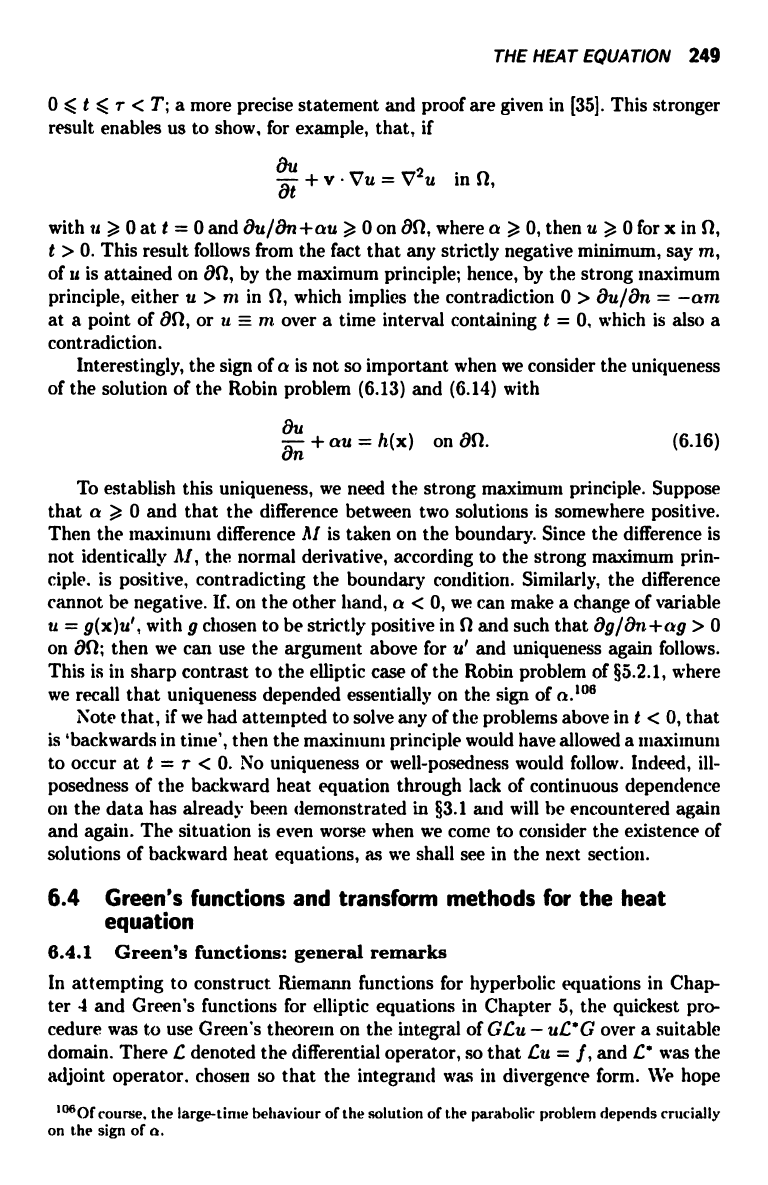 THE HEAT EQUATION 249

$0 \leqslant t \leqslant \tau < T$; a more precise statement and proof are given in [35]. This stronger result enables us to show, for example, that, if

$$\frac{\partial u}{\partial t} + \mathbf{v} \cdot \nabla u = \nabla^2 u \quad \text{in } \Omega,$$

with $u \geqslant 0$ at $t = 0$ and $\partial u/\partial n + \alpha u \geqslant 0$ on $\partial\Omega$, where $\alpha \geqslant 0$, then $u \geqslant 0$ for $\mathbf{x}$ in $\Omega$, $t > 0$. This result follows from the fact that any strictly negative minimum, say $m$, of $u$ is attained on $\partial\Omega$, by the maximum principle; hence, by the strong maximum principle, either $u > m$ in $\Omega$, which implies the contradiction $0 > \partial u/\partial n = -\alpha m$ at a point of $\partial\Omega$, or $u \equiv m$ over a time interval containing $t = 0$, which is also a contradiction.

Interestingly, the sign of $\alpha$ is not so important when we consider the uniqueness of the solution of the Robin problem (6.13) and (6.14) with

$$\frac{\partial u}{\partial n} + \alpha u = h(\mathbf{x}) \quad \text{on } \partial\Omega. \qquad (6.16)$$

To establish this uniqueness, we need the strong maximum principle. Suppose that $\alpha \geqslant 0$ and that the difference between two solutions is somewhere positive. Then the maximum difference $M$ is taken on the boundary. Since the difference is not identically $M$, the normal derivative, according to the strong maximum principle, is positive, contradicting the boundary condition. Similarly, the difference cannot be negative. If, on the other hand, $\alpha < 0$, we can make a change of variable $u = g(\mathbf{x})u'$, with $g$ chosen to be strictly positive in $\Omega$ and such that $\partial g/\partial n + \alpha g > 0$ on $\partial\Omega$; then we can use the argument above for $u'$ and uniqueness again follows. This is in sharp contrast to the elliptic case of the Robin problem of §5.2.1, where we recall that uniqueness depended essentially on the sign of $\alpha$.$^{106}$

Note that, if we had attempted to solve any of the problems above in $t < 0$, that is 'backwards in time', then the maximum principle would have allowed a maximum to occur at $t = \tau < 0$. No uniqueness or well-posedness would follow. Indeed, ill-posedness of the backward heat equation through lack of continuous dependence on the data has already been demonstrated in §3.1 and will be encountered again and again. The situation is even worse when we come to consider the existence of solutions of backward heat equations, as we shall see in the next section.

6.4 Green's functions and transform methods for the heat equation

6.4.1 Green's functions: general remarks

In attempting to construct Riemann functions for hyperbolic equations in Chapter 4 and Green's functions for elliptic equations in Chapter 5, the quickest procedure was to use Green's theorem on the integral of $G\mathcal{L}u - u\mathcal{L}^*G$ over a suitable domain. There $\mathcal{L}$ denoted the differential operator, so that $\mathcal{L}u = f$, and $\mathcal{L}^*$ was the adjoint operator, chosen so that the integrand was in divergence form. We hope

$^{106}$Of course, the large-time behaviour of the solution of the parabolic problem depends crucially on the sign of $\alpha$.